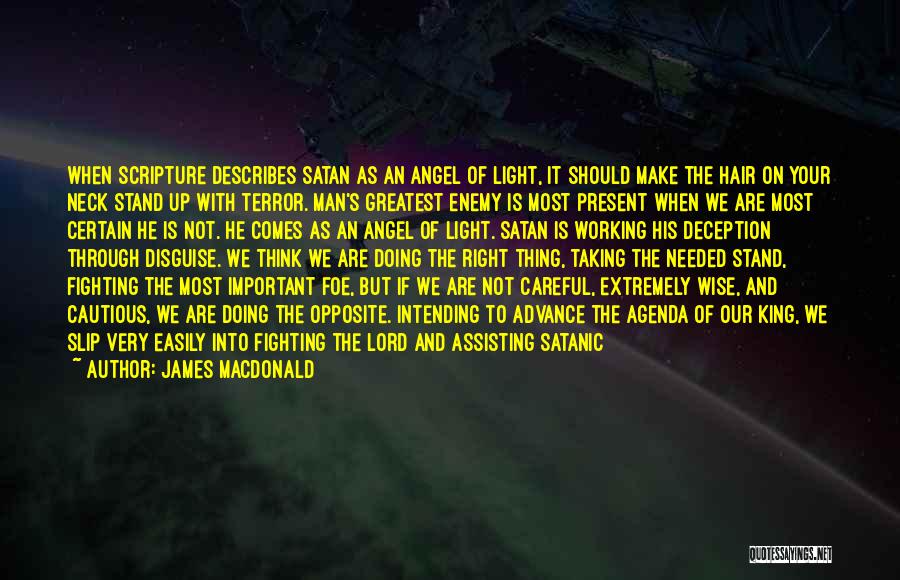 WHEN SCRIPTURE DESCRIBES SATAN AS AN ANGEL OF LIGHT, IT SHOULD MAKE THE HAIR ON YOUR NECK STAND UP WITH TERROR. MAN'S GREATEST ENEMY IS MOST PRESENT WHEN WE ARE MOST CERTAIN HE IS NOT. HE COMES AS AN ANGEL OF LIGHT. SATAN IS WORKING HIS DECEPTION THROUGH DISGUISE. WE THINK WE ARE DOING THE RIGHT THING, TAKING THE NEEDED STAND, FIGHTING THE MOST IMPORTANT FOE, BUT IF WE ARE NOT CAREFUL, EXTREMELY WISE, AND CAUTIOUS, WE ARE DOING THE OPPOSITE. INTENDING TO ADVANCE THE AGENDA OF OUR KING, WE SLIP VERY EASILY INTO FIGHTING THE LORD AND ASSISTING SATANIC
~ AUTHOR: JAMES MACDONALD

QUOTESSAYINGS.NET